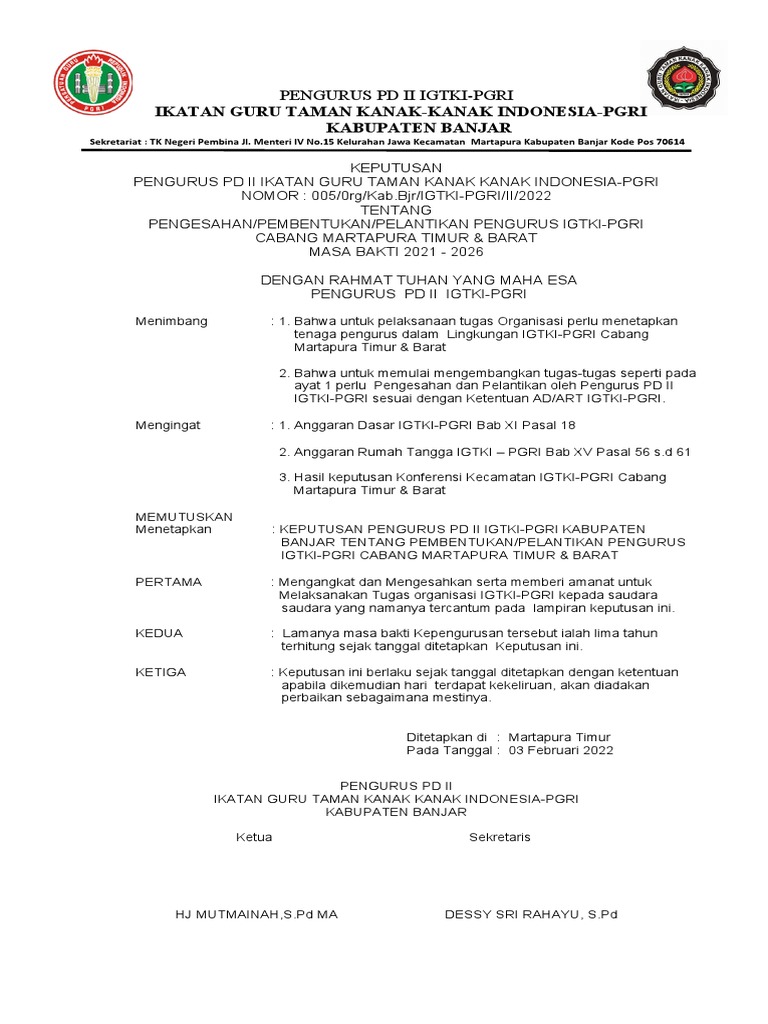 PENGURUS PD II IGTKI-PGRI
IKATAN GURU TAMAN KANAK-KANAK INDONESIA-PGRI
KABUPATEN BANJAR
Sekretariat : TK Negeri Pembina Jl. Menteri IV No.15 Kelurahan Jawa Kecamatan Martapura Kabupaten Banjar Kode Pos 70614

KEPUTUSAN
PENGURUS PD II IKATAN GURU TAMAN KANAK KANAK INDONESIA-PGRI
NOMOR : 005/0rg/Kab.Bjr/IGTKI-PGRI/II/2022
TENTANG
PENGESAHAN/PEMBENTUKAN/PELANTIKAN PENGURUS IGTKI-PGRI
CABANG MARTAPURA TIMUR & BARAT
MASA BAKTI 2021 - 2026

DENGAN RAHMAT TUHAN YANG MAHA ESA
PENGURUS PD II IGTKI-PGRI

Menimbang : 1. Bahwa untuk pelaksanaan tugas Organisasi perlu menetapkan tenaga pengurus dalam Lingkungan IGTKI-PGRI Cabang Martapura Timur & Barat

2. Bahwa untuk memulai mengembangkan tugas-tugas seperti pada ayat 1 perlu Pengesahan dan Pelantikan oleh Pengurus PD II IGTKI-PGRI sesuai dengan Ketentuan AD/ART IGTKI-PGRI.

Mengingat : 1. Anggaran Dasar IGTKI-PGRI Bab XI Pasal 18

2. Anggaran Rumah Tangga IGTKI – PGRI Bab XV Pasal 56 s.d 61

3. Hasil keputusan Konferensi Kecamatan IGTKI-PGRI Cabang Martapura Timur & Barat

MEMUTUSKAN
Menetapkan : KEPUTUSAN PENGURUS PD II IGTKI-PGRI KABUPATEN BANJAR TENTANG PEMBENTUKAN/PELANTIKAN PENGURUS IGTKI-PGRI CABANG MARTAPURA TIMUR & BARAT

PERTAMA : Mengangkat dan Mengesahkan serta memberi amanat untuk Melaksanakan Tugas organisasi IGTKI-PGRI kepada saudara saudara yang namanya tercantum pada lampiran keputusan ini.

KEDUA : Lamanya masa bakti Kepengurusan tersebut ialah lima tahun terhitung sejak tanggal ditetapkan Keputusan ini.

KETIGA : Keputusan ini berlaku sejak tanggal ditetapkan dengan ketentuan apabila dikemudian hari terdapat kekeliruan, akan diadakan perbaikan sebagaimana mestinya.

Ditetapkan di : Martapura Timur
Pada Tanggal : 03 Februari 2022

PENGURUS PD II
IKATAN GURU TAMAN KANAK KANAK INDONESIA-PGRI
KABUPATEN BANJAR

Ketua

Sekretaris

HJ MUTMAINAH,S.Pd MA

DESSY SRI RAHAYU, S.Pd